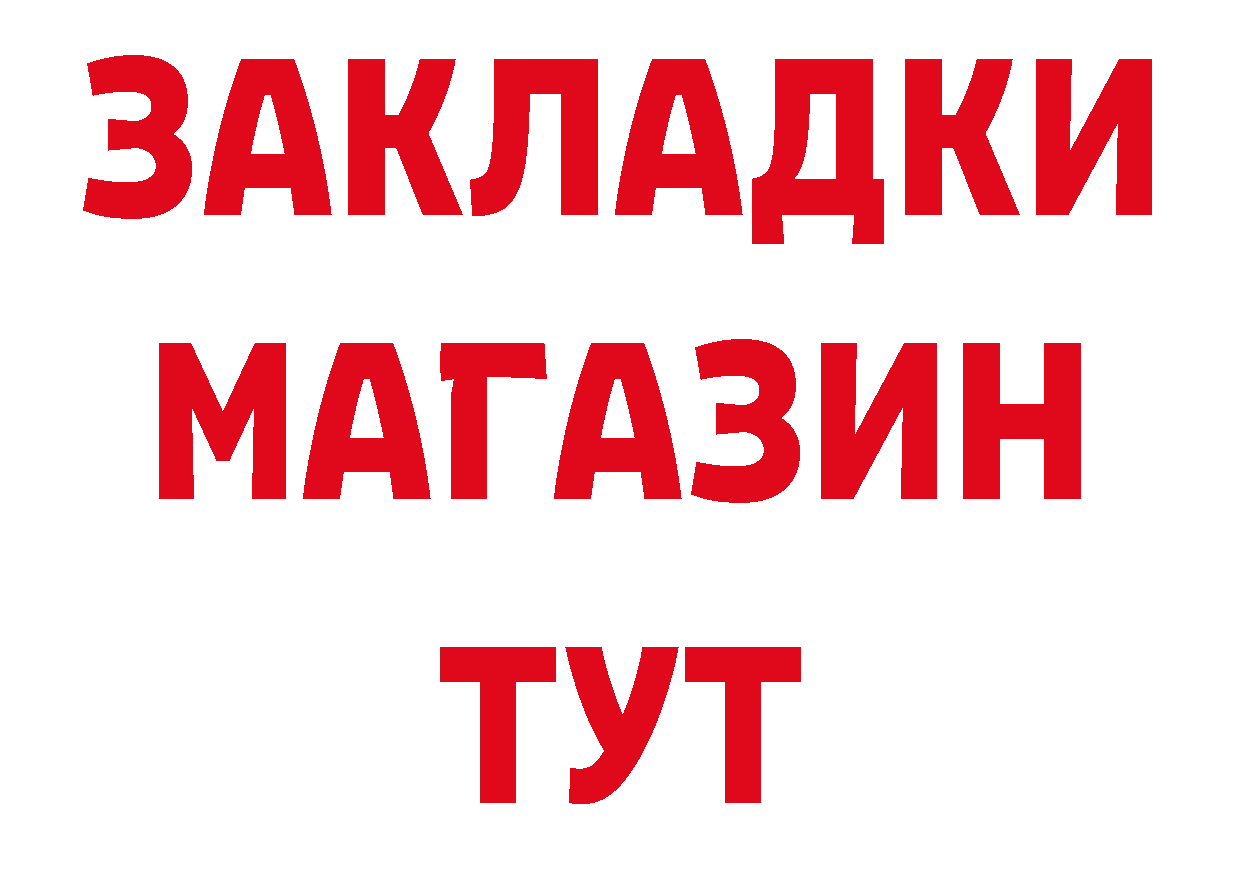 ЗАКЛАДКИ
МАГАЗИН
ТУТ